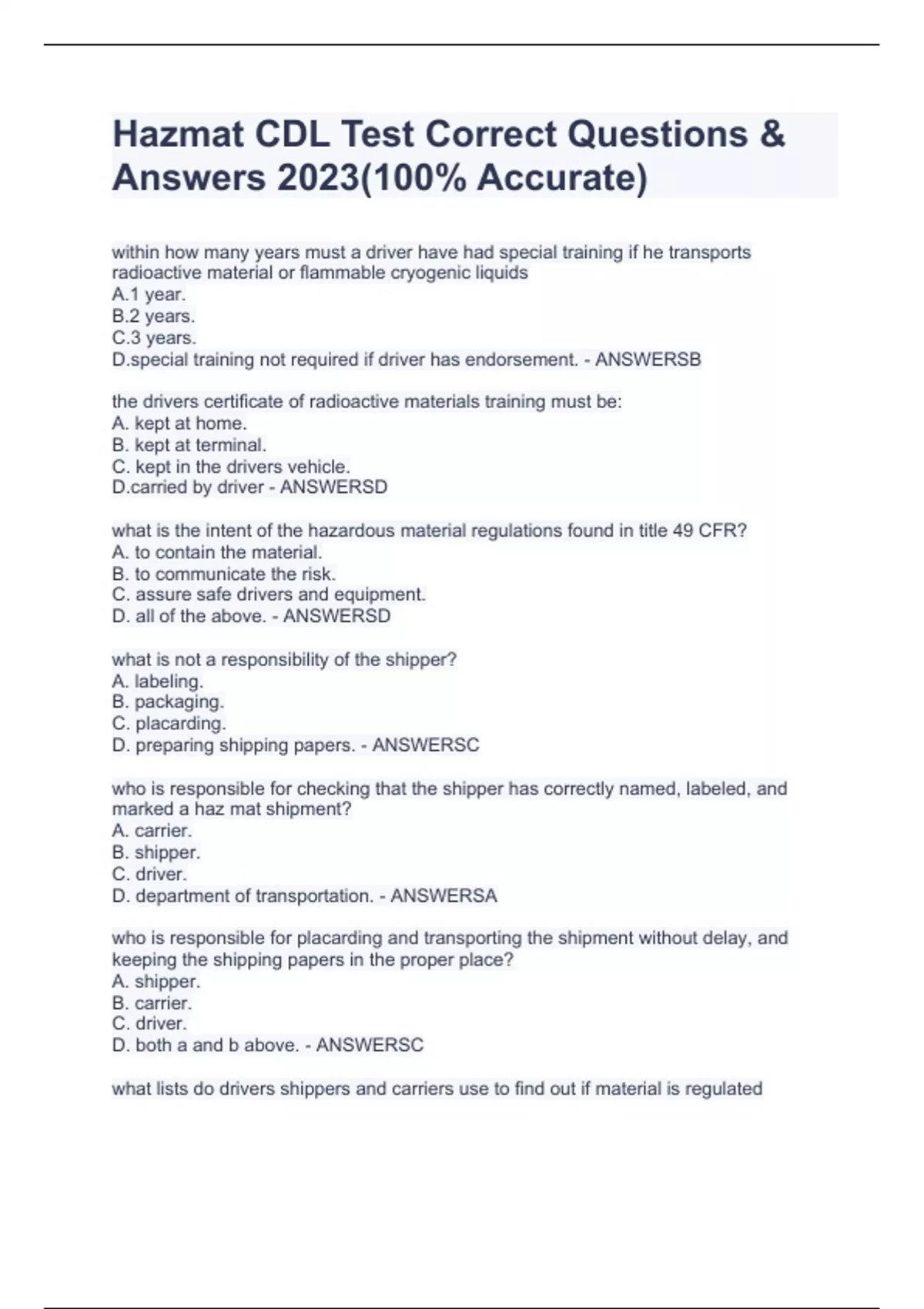 Hazmat CDL Test Correct Questions & Answers 2023(100% Accurate)

within how many years must a driver have had special training if he transports radioactive material or flammable cryogenic liquids
A.1 year.
B.2 years.
C.3 years.
D.special training not required if driver has endorsement. - ANSWERSB

the drivers certificate of radioactive materials training must be:
A. kept at home.
B. kept at terminal.
C. kept in the drivers vehicle.
D.carried by driver - ANSWERSD

what is the intent of the hazardous material regulations found in title 49 CFR?
A. to contain the material.
B. to communicate the risk.
C. assure safe drivers and equipment.
D. all of the above. - ANSWERSD

what is not a responsibility of the shipper?
A. labeling.
B. packaging.
C. placarding.
D. preparing shipping papers. - ANSWERSC

who is responsible for checking that the shipper has correctly named, labeled, and marked a haz mat shipment?
A. carrier.
B. shipper.
C. driver.
D. department of transportation. - ANSWERSA

who is responsible for placarding and transporting the shipment without delay, and keeping the shipping papers in the proper place?
A. shipper.
B. carrier.
C. driver.
D. both a and b above. - ANSWERSC

what lists do drivers shippers and carriers use to find out if material is regulated